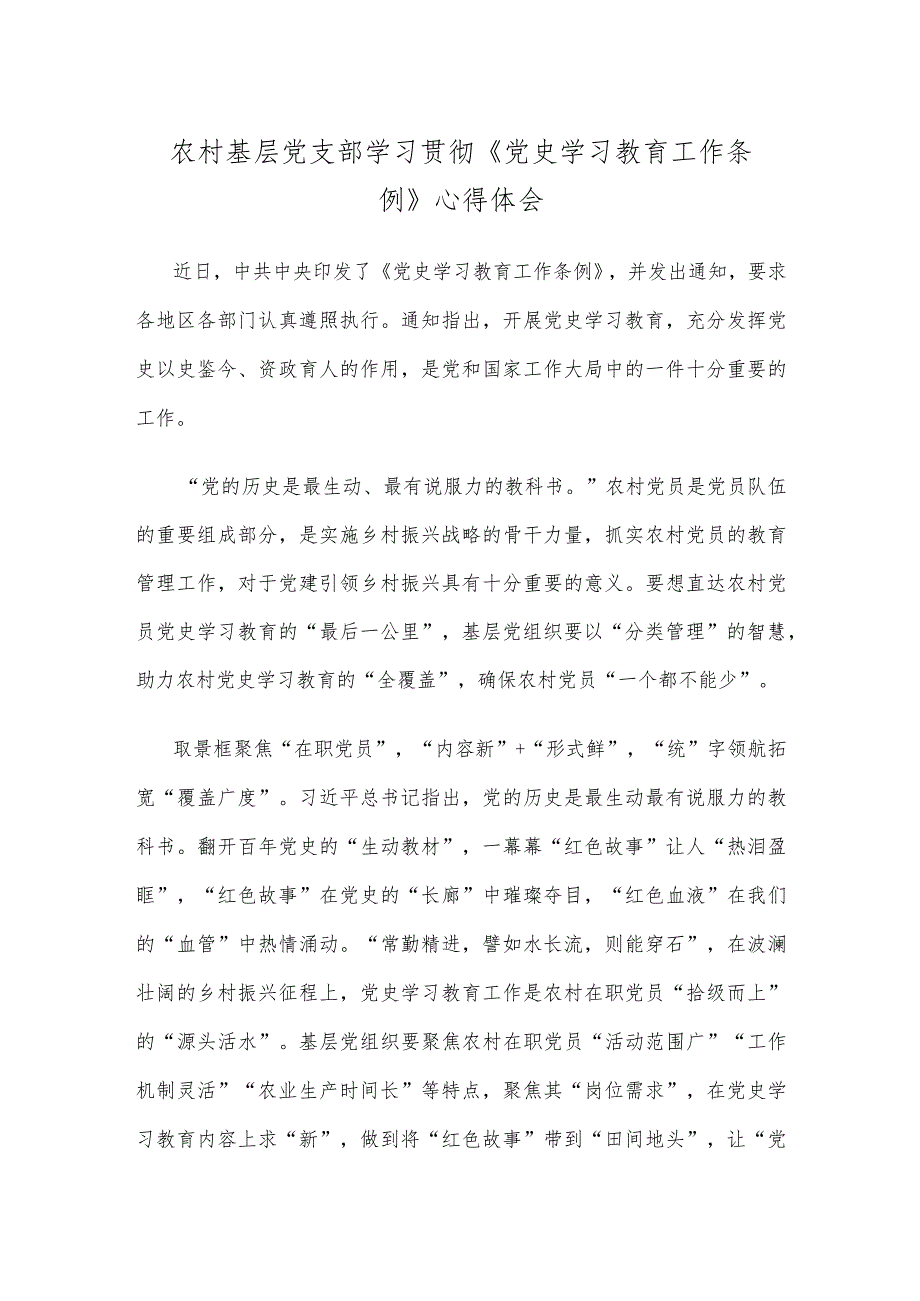 农村基层党支部学习贯彻《党史学习教育工作条例》心得体会

近日，中共中央印发了《党史学习教育工作条例》，并发出通知，要求各地区各部门认真遵照执行。通知指出，开展党史学习教育，充分发挥党史以史鉴今、资政育人的作用，是党和国家工作大局中的一件十分重要的工作。

“党的历史是最生动、最有说服力的教科书。”农村党员是党员队伍的重要组成部分，是实施乡村振兴战略的骨干力量，抓实农村党员的教育管理工作，对于党建引领乡村振兴具有十分重要的意义。要想直达农村党员党史学习教育的“最后一公里”，基层党组织要以“分类管理”的智慧，助力农村党史学习教育的“全覆盖”，确保农村党员“一个都不能少”。

取景框聚焦“在职党员”，“内容新”+“形式鲜”，“统”字领航拓宽“覆盖广度”。习近平总书记指出，党的历史是最生动最有说服力的教科书。翻开百年党史的“生动教材”，一幕幕“红色故事”让人“热泪盈眶”，“红色故事”在党史的“长廊”中璀璨夺目，“红色血液”在我们的“血管”中热情涌动。“常勤精进，譬如水长流，则能穿石”，在波澜壮阔的乡村振兴征程上，党史学习教育工作是农村在职党员“拾级而上”的“源头活水”。基层党组织要聚焦农村在职党员“活动范围广”“工作机制灵活”“农业生产时间长”等特点，聚焦其“岗位需求”，在党史学习教育内容上求“新”，做到将“红色故事”带到“田间地头”，让“党